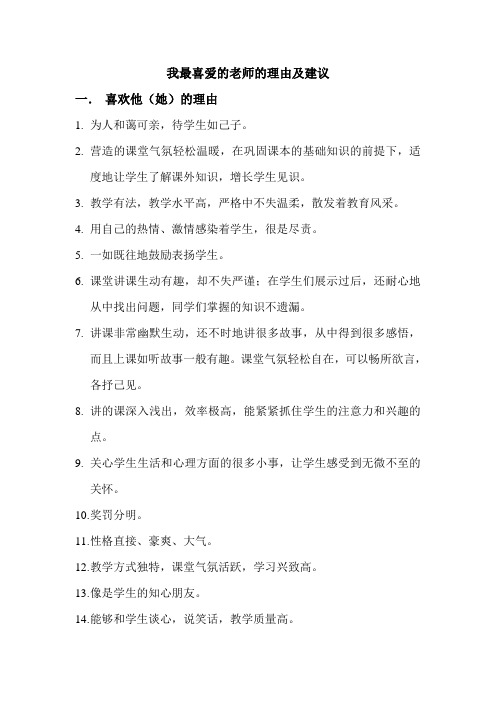 我最喜爱的老师的理由及建议

一． 喜欢他（她）的理由

1. 为人和蔼可亲，待学生如己子。

2. 营造的课堂气氛轻松温暖，在巩固课本的基础知识的前提下，适度地让学生了解课外知识，增长学生见识。

3. 教学有法，教学水平高，严格中不失温柔，散发着教育风采。

4. 用自己的热情、激情感染着学生，很是尽责。

5. 一如既往地鼓励表扬学生。

6. 课堂讲课生动有趣，却不失严谨；在学生们展示过后，还耐心地从中找出问题，同学们掌握的知识不遗漏。

7. 讲课非常幽默生动，还不时地讲很多故事，从中得到很多感悟，而且上课如听故事一般有趣。课堂气氛轻松自在，可以畅所欲言，各抒己见。

8. 讲的课深入浅出，效率极高，能紧紧抓住学生的注意力和兴趣的点。

9. 关心学生生活和心理方面的很多小事，让学生感受到无微不至的关怀。

10.奖罚分明。

11.性格直接、豪爽、大气。

12.教学方式独特，课堂气氛活跃，学习兴致高。

13.像是学生的知心朋友。

14.能够和学生谈心，说笑话，教学质量高。